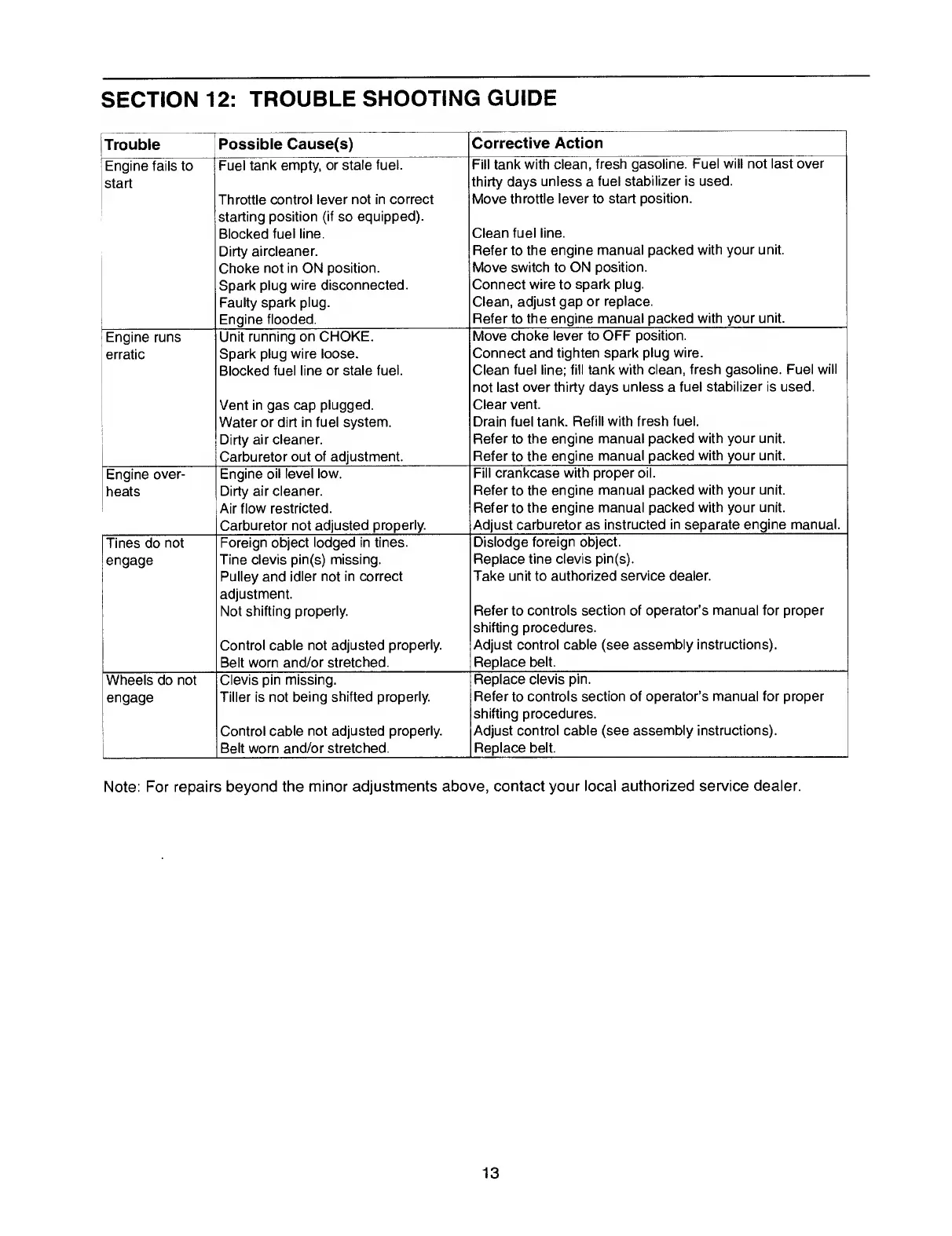 SECTION 12: TROUBLE SHOOTING GUIDE

| Trouble | Possible Cause(s) | Corrective Action |
|---|---|---|
| Engine fails to start | Fuel tank empty, or stale fuel. | Fill tank with clean, fresh gasoline. Fuel will not last over thirty days unless a fuel stabilizer is used. |
| | Throttle control lever not in correct starting position (if so equipped). | Move throttle lever to start position. |
| | Blocked fuel line. | Clean fuel line. |
| | Dirty aircleaner. | Refer to the engine manual packed with your unit. |
| | Choke not in ON position. | Move switch to ON position. |
| | Spark plug wire disconnected. | Connect wire to spark plug. |
| | Faulty spark plug. | Clean, adjust gap or replace. |
| | Engine flooded. | Refer to the engine manual packed with your unit. |
| Engine runs erratic | Unit running on CHOKE. | Move choke lever to OFF position. |
| | Spark plug wire loose. | Connect and tighten spark plug wire. |
| | Blocked fuel line or stale fuel. | Clean fuel line; fill tank with clean, fresh gasoline. Fuel will not last over thirty days unless a fuel stabilizer is used. |
| | Vent in gas cap plugged. | Clear vent. |
| | Water or dirt in fuel system. | Drain fuel tank. Refill with fresh fuel. |
| | Dirty air cleaner. | Refer to the engine manual packed with your unit. |
| | Carburetor out of adjustment. | Refer to the engine manual packed with your unit. |
| Engine overheats | Engine oil level low. | Fill crankcase with proper oil. |
| | Dirty air cleaner. | Refer to the engine manual packed with your unit. |
| | Air flow restricted. | Refer to the engine manual packed with your unit. |
| | Carburetor not adjusted properly. | Adjust carburetor as instructed in separate engine manual. |
| Tines do not engage | Foreign object lodged in tines. | Dislodge foreign object. |
| | Tine clevis pin(s) missing. | Replace tine clevis pin(s). |
| | Pulley and idler not in correct adjustment. | Take unit to authorized service dealer. |
| | Not shifting properly. | Refer to controls section of operator's manual for proper shifting procedures. |
| | Control cable not adjusted properly. | Adjust control cable (see assembly instructions). |
| | Belt worn and/or stretched. | Replace belt. |
| Wheels do not engage | Clevis pin missing. | Replace clevis pin. |
| | Tiller is not being shifted properly. | Refer to controls section of operator's manual for proper shifting procedures. |
| | Control cable not adjusted properly. | Adjust control cable (see assembly instructions). |
| | Belt worn and/or stretched. | Replace belt. |

Note: For repairs beyond the minor adjustments above, contact your local authorized service dealer.

13